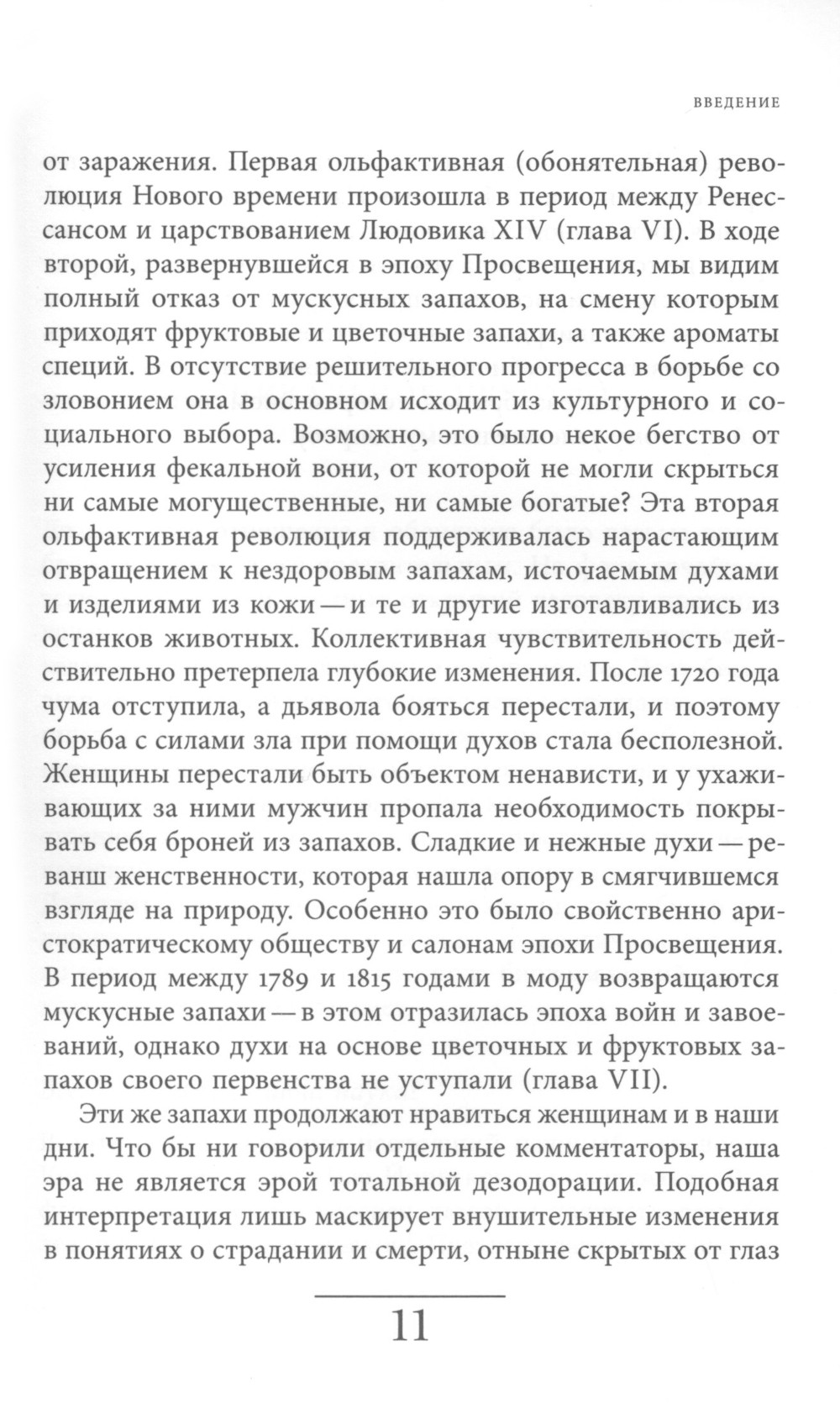 ВВЕДЕНИЕ

от заражения. Первая ольфактивная (обонятельная) революция Нового времени произошла в период между Ренессансом и царствованием Людовика XIV (глава VI). В ходе второй, развернувшейся в эпоху Просвещения, мы видим полный отказ от мускусных запахов, на смену которым приходят фруктовые и цветочные запахи, а также ароматы специй. В отсутствие решительного прогресса в борьбе со зловонием она в основном исходит из культурного и социального выбора. Возможно, это было некое бегство от усиления фекальной вони, от которой не могли скрыться ни самые могущественные, ни самые богатые? Эта вторая ольфактивная революция поддерживалась нарастающим отвращением к нездоровым запахам, источаемым духами и изделиями из кожи — и те и другие изготавливались из останков животных. Коллективная чувствительность действительно претерпела глубокие изменения. После 1720 года чума отступила, а дьявола бояться перестали, и поэтому борьба с силами зла при помощи духов стала бесполезной. Женщины перестали быть объектом ненависти, и у ухаживающих за ними мужчин пропала необходимость покрывать себя броней из запахов. Сладкие и нежные духи — реванш женственности, которая нашла опору в смягчившемся взгляде на природу. Особенно это было свойственно аристократическому обществу и салонам эпохи Просвещения. В период между 1789 и 1815 годами в моду возвращаются мускусные запахи — в этом отразилась эпоха войн и завоеваний, однако духи на основе цветочных и фруктовых запахов своего первенства не уступали (глава VII).

Эти же запахи продолжают нравиться женщинам и в наши дни. Что бы ни говорили отдельные комментаторы, наша эра не является эрой тотальной дезодорации. Подобная интерпретация лишь маскирует внушительные изменения в понятиях о страдании и смерти, отныне скрытых от глаз

11